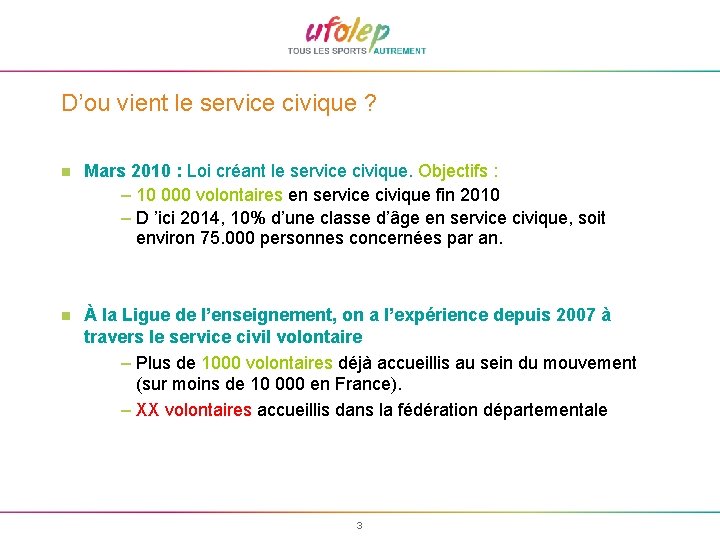 ufolep
TOUS LES SPORTS AUTREMENT

D’ou vient le service civique ?

Mars 2010 : Loi créant le service civique. Objectifs :
– 10 000 volontaires en service civique fin 2010
– D ’ici 2014, 10% d’une classe d’âge en service civique, soit environ 75.000 personnes concernées par an.

À la Ligue de l’enseignement, on a l’expérience depuis 2007 à travers le service civil volontaire
– Plus de 1000 volontaires déjà accueillis au sein du mouvement (sur moins de 10 000 en France).
– XX volontaires accueillis dans la fédération départementale

3